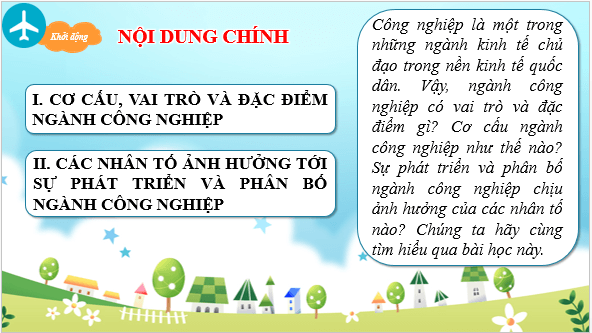 Khởi động

NỘI DUNG CHÍNH

I. CƠ CẤU, VAI TRÒ VÀ ĐẶC ĐIỂM NGÀNH CÔNG NGHIỆP

II. CÁC NHÂN TỐ ẢNH HƯỞNG TỚI SỰ PHÁT TRIỂN VÀ PHÂN BỐ NGÀNH CÔNG NGHIỆP

Công nghiệp là một trong những ngành kinh tế chủ đạo trong nền kinh tế quốc dân. Vậy, ngành công nghiệp có vai trò và đặc điểm gì? Cơ cấu ngành công nghiệp như thế nào? Sự phát triển và phân bố ngành công nghiệp chịu ảnh hưởng của các nhân tố nào? Chúng ta hãy cùng tìm hiểu qua bài học này.